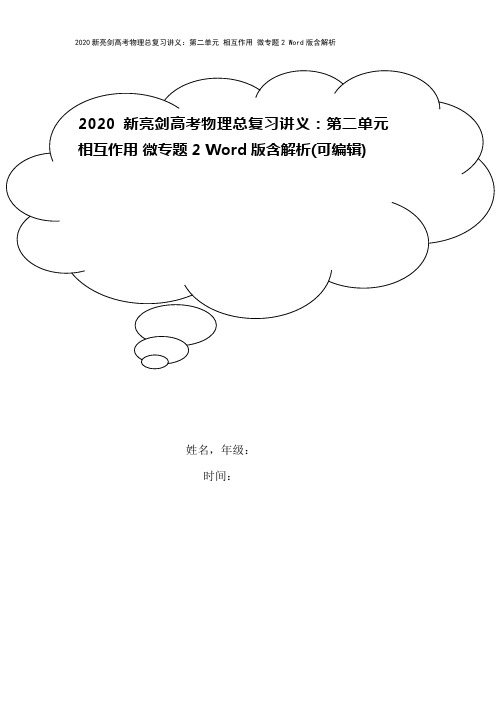 2020 新亮剑高考物理总复习讲义：第二单元 相互作用 微专题 2 Word 版含解析

2020 新亮剑高考物理总复习讲义：第二单元 相互作用 微专题 2 Word 版含解析(可编辑)

姓名，年级：

时间：